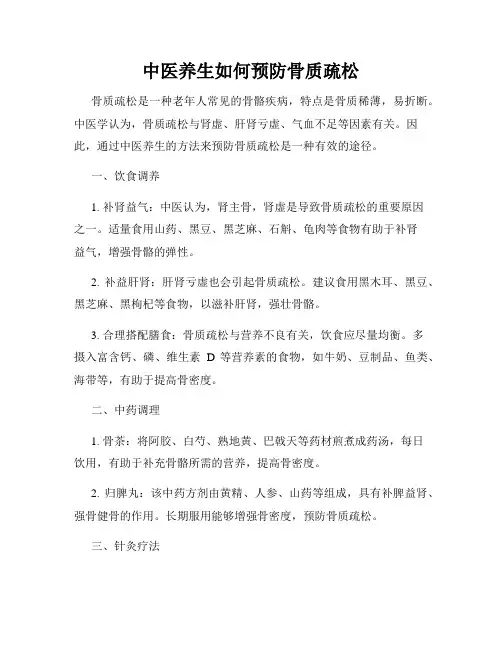 中医养生如何预防骨质疏松

骨质疏松是一种老年人常见的骨骼疾病，特点是骨质稀薄，易折断。中医学认为，骨质疏松与肾虚、肝肾亏虚、气血不足等因素有关。因此，通过中医养生的方法来预防骨质疏松是一种有效的途径。

一、饮食调养

1. 补肾益气：中医认为，肾主骨，肾虚是导致骨质疏松的重要原因之一。适量食用山药、黑豆、黑芝麻、石斛、龟肉等食物有助于补肾益气，增强骨骼的弹性。

2. 补益肝肾：肝肾亏虚也会引起骨质疏松。建议食用黑木耳、黑豆、黑芝麻、黑枸杞等食物，以滋补肝肾，强壮骨骼。

3. 合理搭配膳食：骨质疏松与营养不良有关，饮食应尽量均衡。多摄入富含钙、磷、维生素 D 等营养素的食物，如牛奶、豆制品、鱼类、海带等，有助于提高骨密度。

二、中药调理

1. 骨茶：将阿胶、白芍、熟地黄、巴戟天等药材煎煮成药汤，每日饮用，有助于补充骨骼所需的营养，提高骨密度。

2. 归脾丸：该中药方剂由黄精、人参、山药等组成，具有补脾益肾、强骨健骨的作用。长期服用能够增强骨密度，预防骨质疏松。

三、针灸疗法